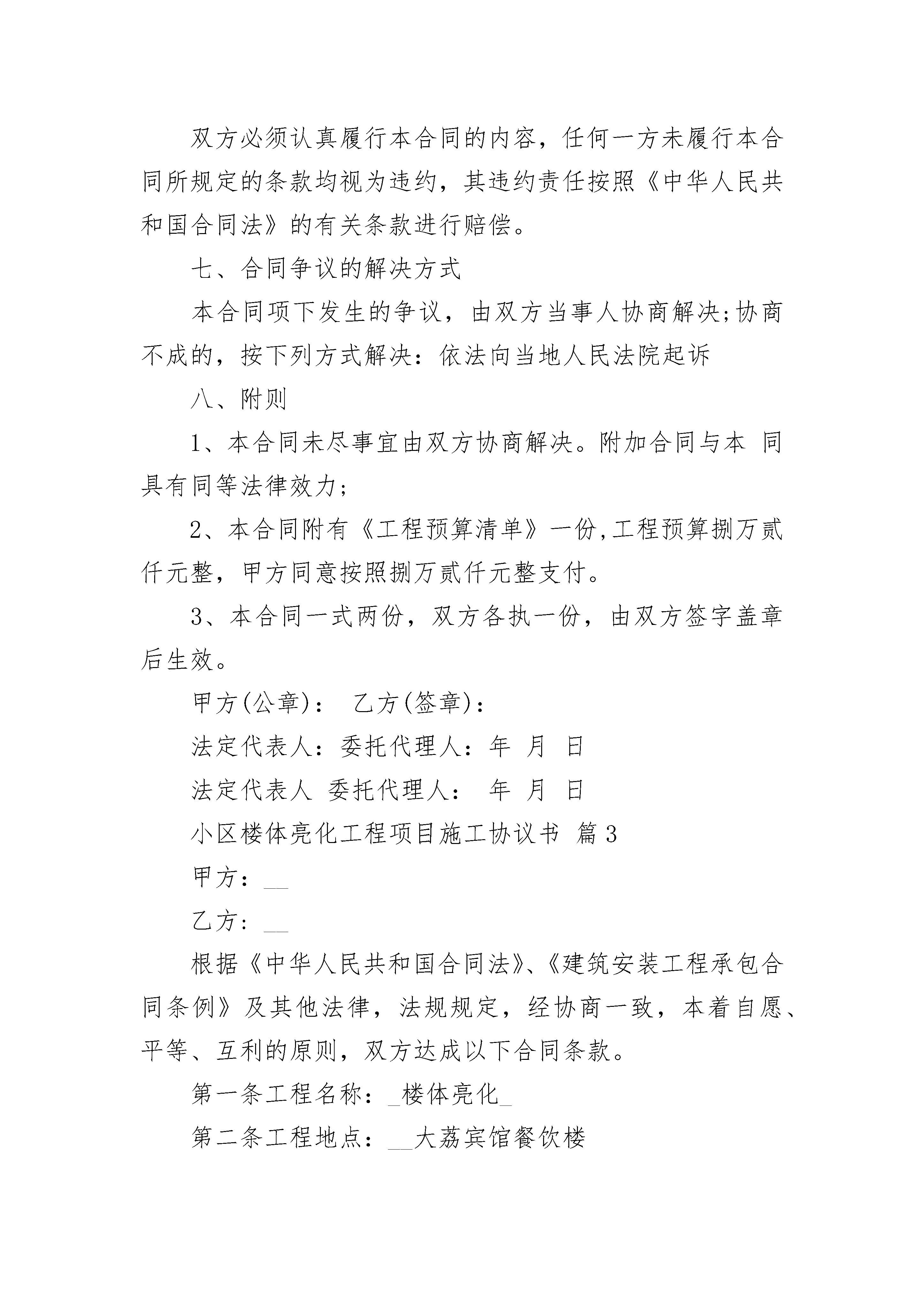 双方必须认真履行本合同的内容，任何一方未履行本合同所规定的条款均视为违约，其违约责任按照《中华人民共和国合同法》的有关条款进行赔偿。

七、合同争议的解决方式

本合同项下发生的争议，由双方当事人协商解决;协商不成的，按下列方式解决：依法向当地人民法院起诉

八、附则

1、本合同未尽事宜由双方协商解决。附加合同与本 同具有同等法律效力;

2、本合同附有《工程预算清单》一份,工程预算捌万贰仟元整，甲方同意按照捌万贰仟元整支付。

3、本合同一式两份，双方各执一份，由双方签字盖章后生效。

甲方(公章)： 乙方(签章)：

法定代表人：委托代理人：年 月 日

法定代表人 委托代理人： 年 月 日

小区楼体亮化工程项目施工协议书 篇3

甲方：__

乙方：__

根据《中华人民共和国合同法》、《建筑安装工程承包合同条例》及其他法律，法规规定，经协商一致，本着自愿、平等、互利的原则，双方达成以下合同条款。

第一条工程名称：_楼体亮化_

第二条工程地点：__大荔宾馆餐饮楼